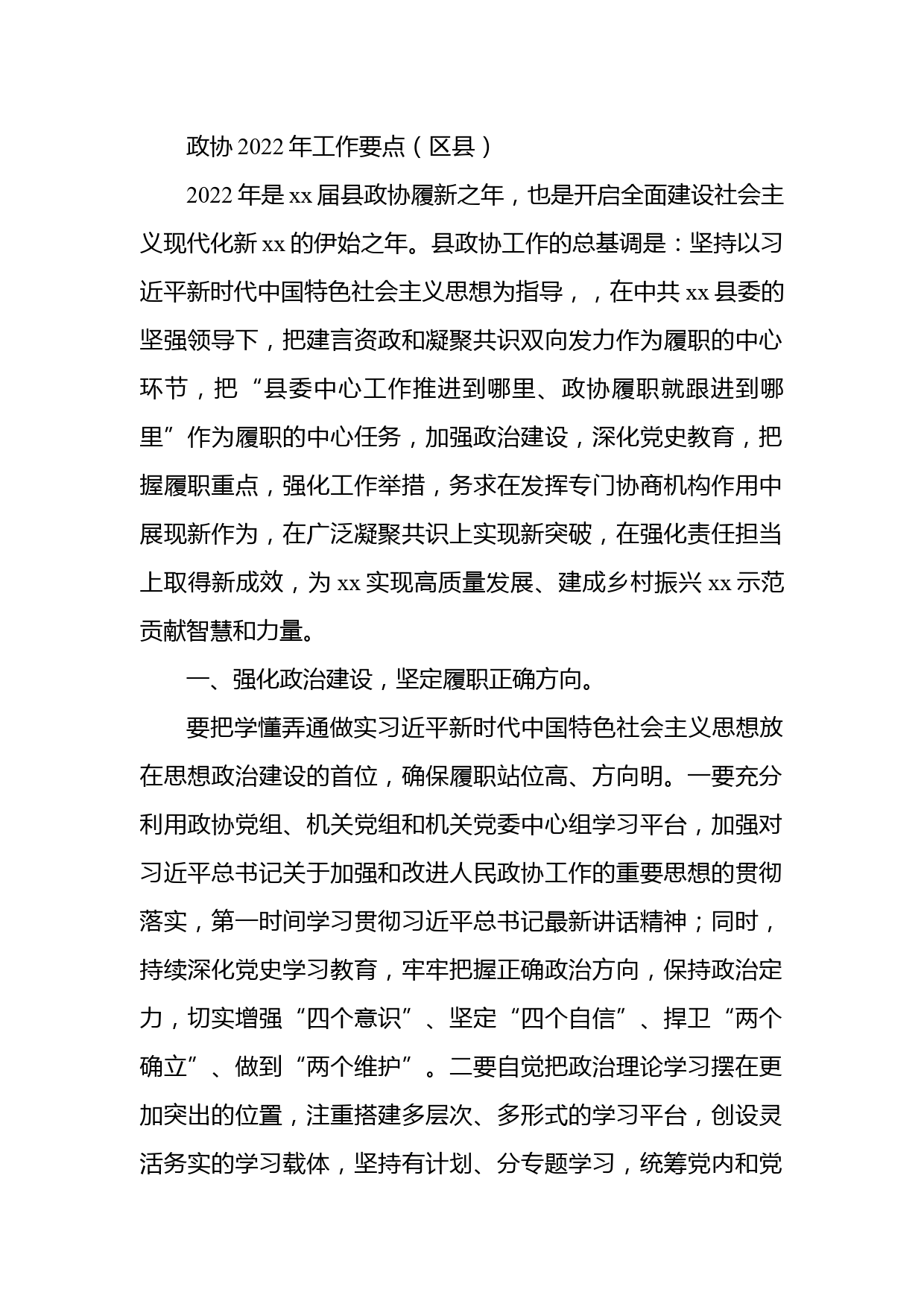 政协 2022 年工作要点（区县）

2022 年是 xx 届县政协履新之年，也是开启全面建设社会主义现代化新 xx 的伊始之年。县政协工作的总基调是：坚持以习近平新时代中国特色社会主义思想为指导，，在中共 xx 县委的坚强领导下，把建言资政和凝聚共识双向发力作为履职的中心环节，把“县委中心工作推进到哪里、政协履职就跟进到哪里”作为履职的中心任务，加强政治建设，深化党史教育，把握履职重点，强化工作举措，务求在发挥专门协商机构作用中展现新作为，在广泛凝聚共识上实现新突破，在强化责任担当上取得新成效，为 xx 实现高质量发展、建成乡村振兴 xx 示范贡献智慧和力量。

一、强化政治建设，坚定履职正确方向。

要把学懂弄通做实习近平新时代中国特色社会主义思想放在思想政治建设的首位，确保履职站位高、方向明。一要充分利用政协党组、机关党组和机关党委中心组学习平台，加强对习近平总书记关于加强和改进人民政协工作的重要思想的贯彻落实，第一时间学习贯彻习近平总书记最新讲话精神；同时，持续深化党史学习教育，牢牢把握正确政治方向，保持政治定力，切实增强“四个意识”、坚定“四个自信”、捍卫“两个确立”、做到“两个维护”。二要自觉把政治理论学习摆在更加突出的位置，注重搭建多层次、多形式的学习平台，创设灵活务实的学习载体，坚持有计划、分专题学习，统筹党内和党